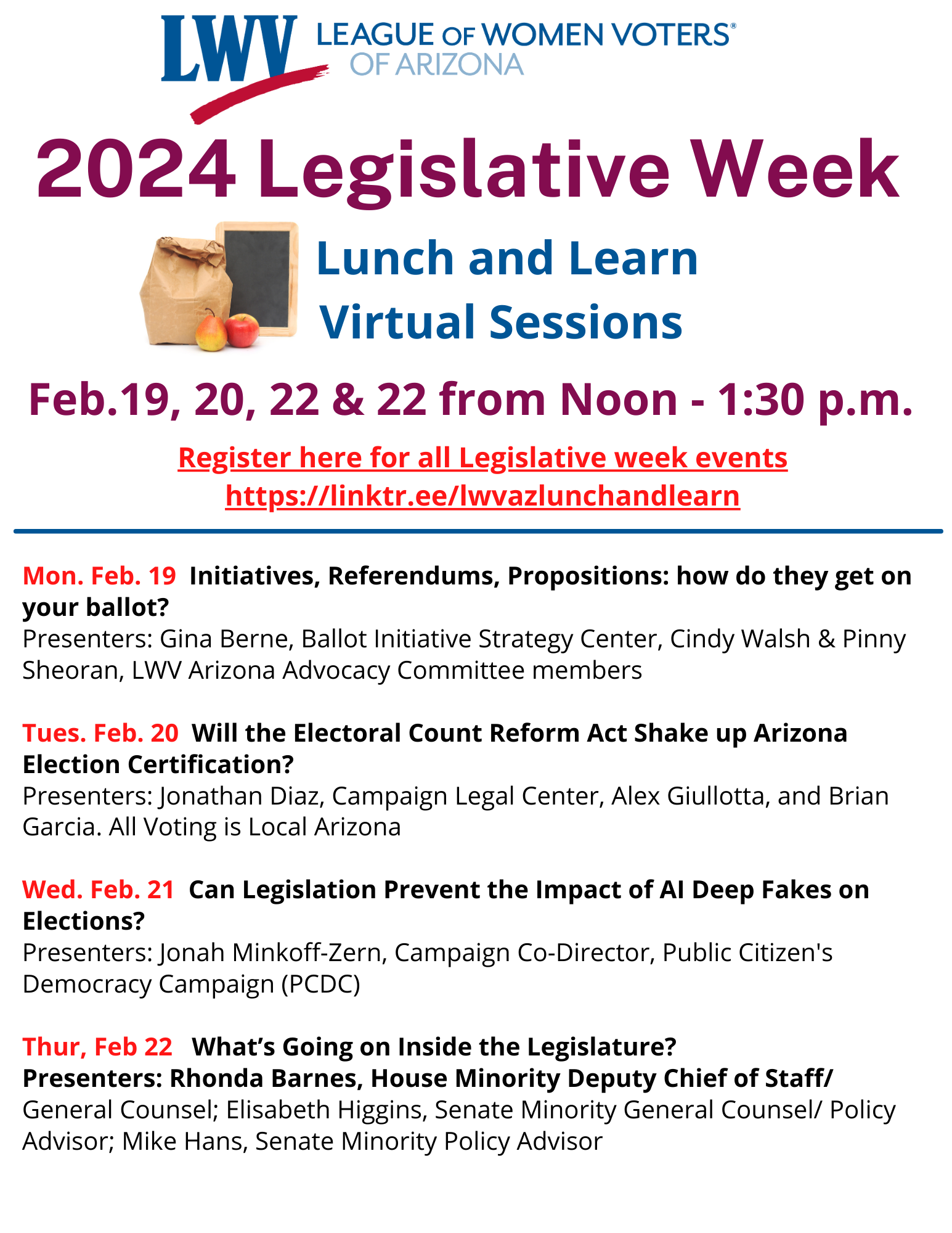 LWV LEAGUE OF WOMEN VOTERS® OF ARIZONA

2024 Legislative Week

Lunch and Learn
Virtual Sessions

Feb.19, 20, 22 & 22 from Noon - 1:30 p.m.

Register here for all Legislative week events
https://linktr.ee/lwvazlunchandlearn

Mon. Feb. 19 Initiatives, Referendums, Propositions: how do they get on your ballot?
Presenters: Gina Berne, Ballot Initiative Strategy Center, Cindy Walsh & Pinny Sheoran, LWV Arizona Advocacy Committee members

Tues. Feb. 20 Will the Electoral Count Reform Act Shake up Arizona Election Certification?
Presenters: Jonathan Diaz, Campaign Legal Center, Alex Giullotta, and Brian Garcia. All Voting is Local Arizona

Wed. Feb. 21 Can Legislation Prevent the Impact of AI Deep Fakes on Elections?
Presenters: Jonah Minkoff-Zern, Campaign Co-Director, Public Citizen's Democracy Campaign (PCDC)

Thur, Feb 22 What's Going on Inside the Legislature?
Presenters: Rhonda Barnes, House Minority Deputy Chief of Staff/ General Counsel; Elisabeth Higgins, Senate Minority General Counsel/ Policy Advisor; Mike Hans, Senate Minority Policy Advisor